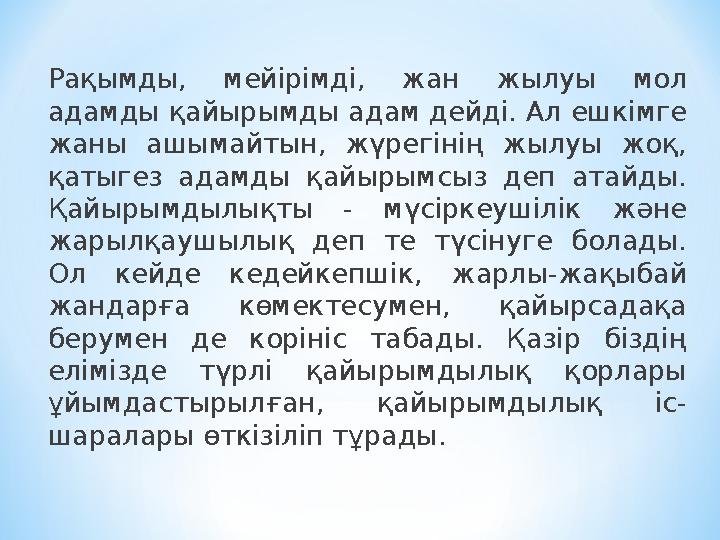 Рақымды, мейірімді, жан жылуы мол адамды қайырымды адам дейді. Ал ешкімге жаны ашымайтын, жүрегінің жылуы жоқ, қатыгез адамды қайырымсыз деп атайды. Қайырымдылықты - мүсіркеушілік және жарылқаушылық деп те түсінуге болады. Ол кейде кедейкепшік, жарлы-жақыбай жандарға көмектесумен, қайырсадақа берумен де корініс табады. Қазір біздің елімізде түрлі қайырымдылық қорлары ұйымдастырылған, қайырымдылық іс-шаралары өткізіліп тұрады.